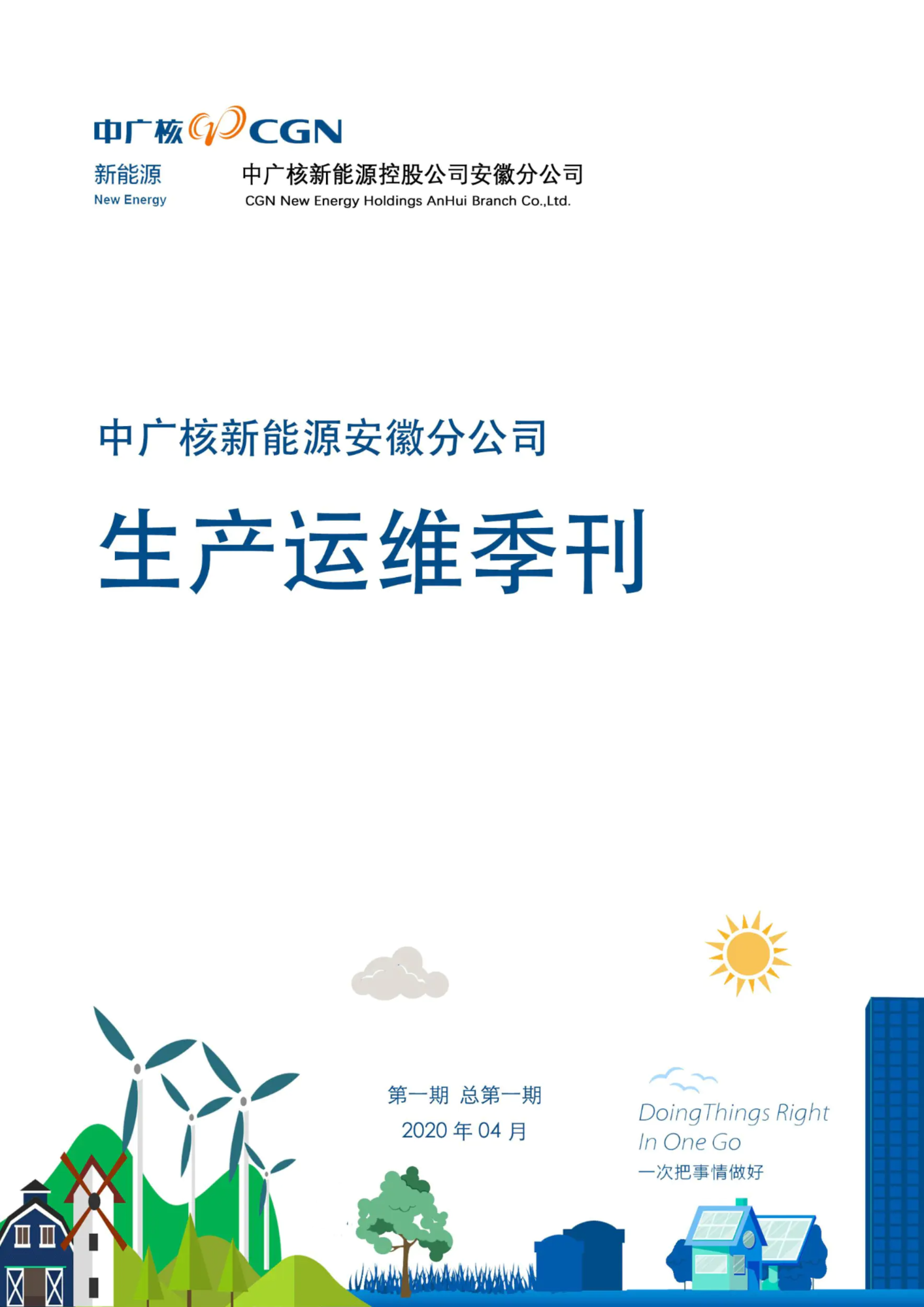 中广核 CGN

新能源
New Energy

中广核新能源控股公司安徽分公司
CGN New Energy Holdings AnHui Branch Co.,Ltd.

中广核新能源安徽分公司

生产运维季刊

第一期 总第一期
2020 年 04 月

DoingThings Right
In One Go
一次把事情做好